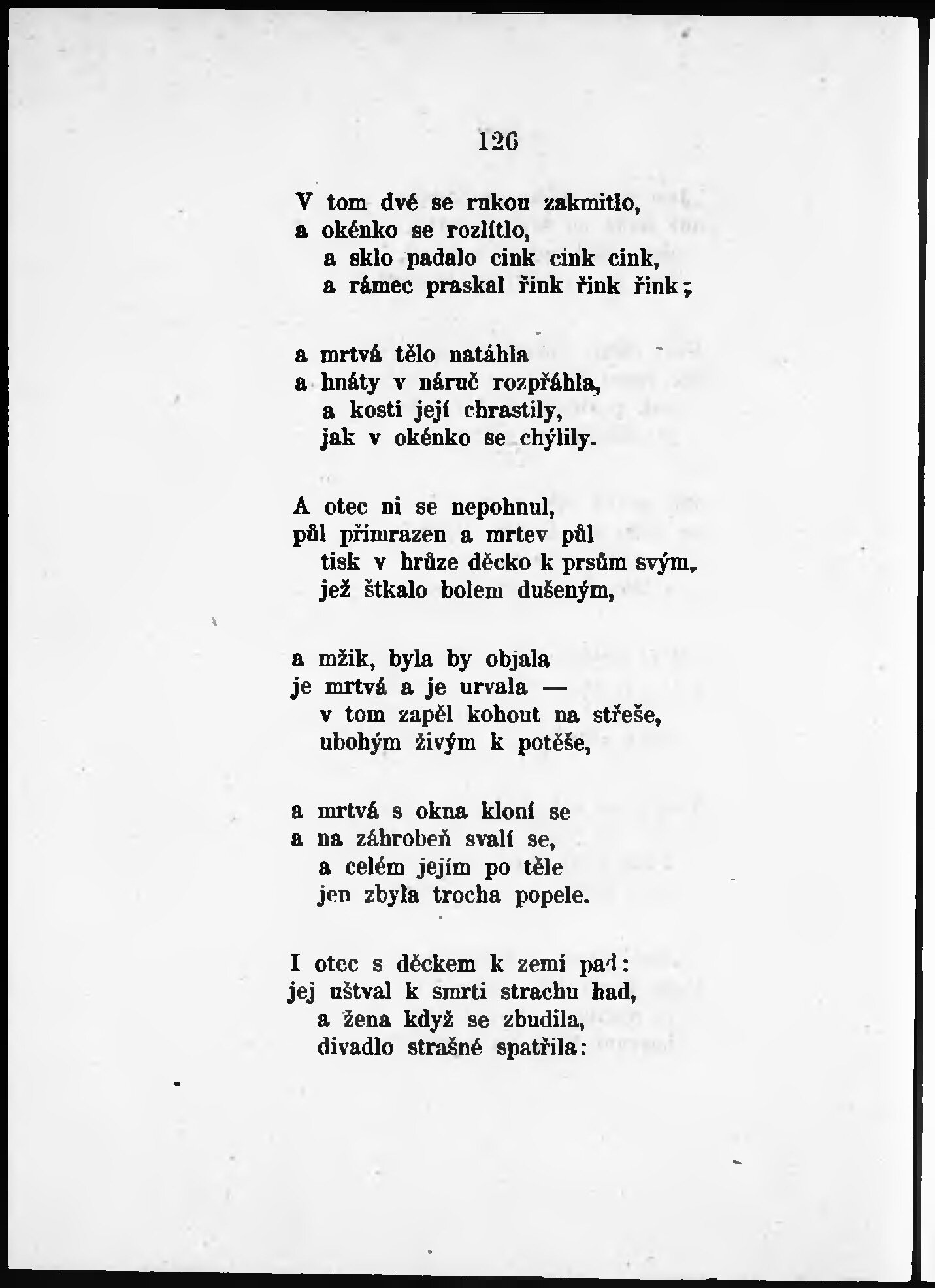 126

V tom dvé se rukou zakmitlo,
a okénko se rozlítlo,
a sklo padalo cink cink cink,
a rámec praskal řink řink řink;

a mrtvá tělo natáhla
a hnáty v náruč rozpřáhla,
a kosti její chrastily,
jak v okénko se chýlily.

A otec ni se nepohnul,
půl přimrazen a mrtev půl
tisk v hrůze děcko k prsům svým,
jež štkalo bolem dušeným,

a mžik, byla by objala
je mrtvá a je urvala —
v tom zapěl kohout na střeše,
ubohým živým k potěše,

a mrtvá s okna kloní se
a na záhrobeň svalí se,
a celém jejím po těle
jen zbyla trocha popele.

I otec s děckem k zemi pad:
jej uštval k smrti strachu had,
a žena když se zbudila,
divadlo strašné spatřila: